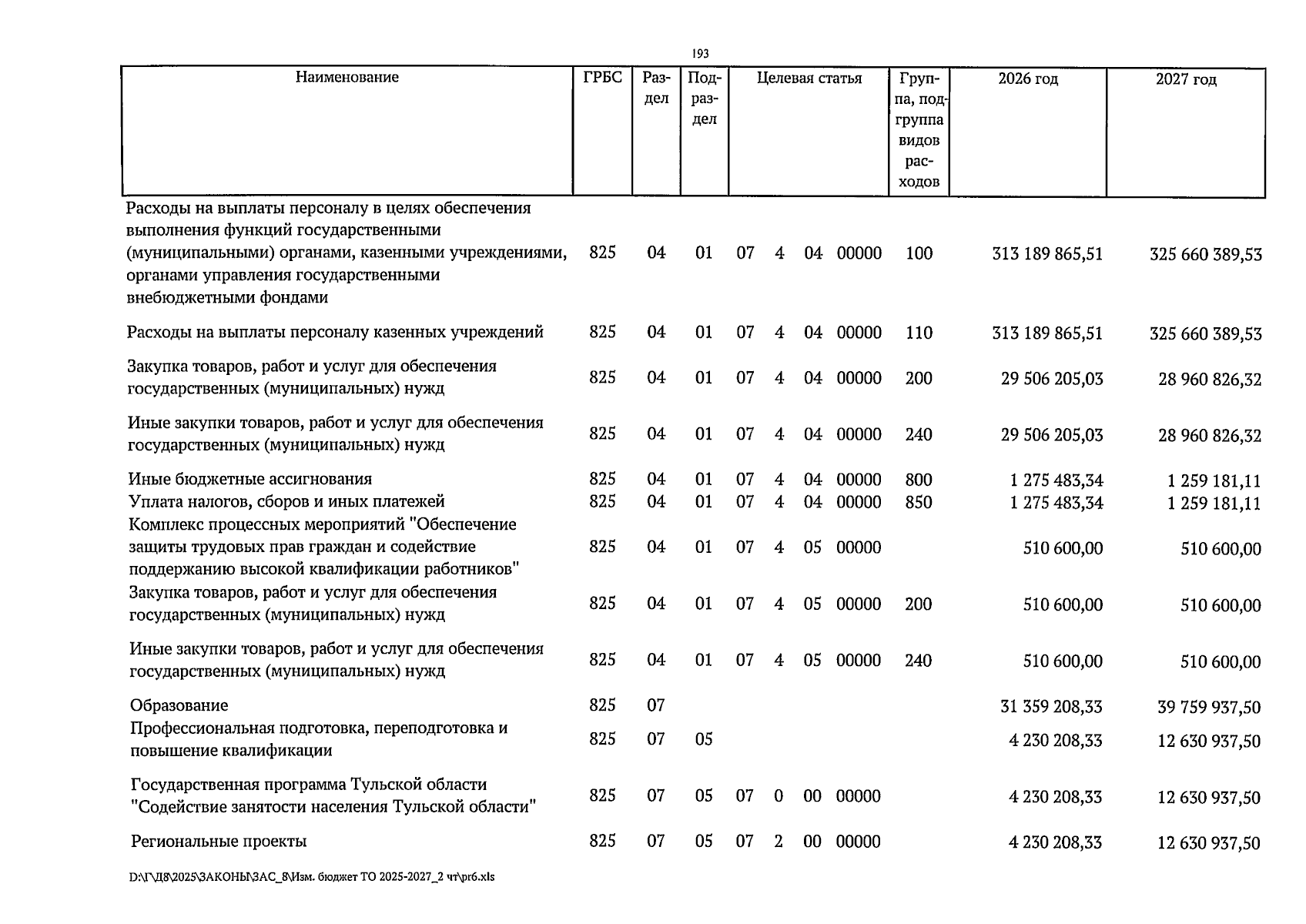 193

| Наименование | ГРБС | Раздел | Подраздел | Целевая статья | Группа, подгруппа видов расходов | 2026 год | 2027 год |
|---|---|---|---|---|---|---|---|
| Расходы на выплаты персоналу в целях обеспечения выполнения функций государственными (муниципальными) органами, казенными учреждениями, органами управления государственными внебюджетными фондами | 825 | 04 | 01 | 07 4 04 00000 | 100 | 313 189 865,51 | 325 660 389,53 |
| Расходы на выплаты персоналу казенных учреждений | 825 | 04 | 01 | 07 4 04 00000 | 110 | 313 189 865,51 | 325 660 389,53 |
| Закупка товаров, работ и услуг для обеспечения государственных (муниципальных) нужд | 825 | 04 | 01 | 07 4 04 00000 | 200 | 29 506 205,03 | 28 960 826,32 |
| Иные закупки товаров, работ и услуг для обеспечения государственных (муниципальных) нужд | 825 | 04 | 01 | 07 4 04 00000 | 240 | 29 506 205,03 | 28 960 826,32 |
| Иные бюджетные ассигнования | 825 | 04 | 01 | 07 4 04 00000 | 800 | 1 275 483,34 | 1 259 181,11 |
| Уплата налогов, сборов и иных платежей | 825 | 04 | 01 | 07 4 04 00000 | 850 | 1 275 483,34 | 1 259 181,11 |
| Комплекс процессных мероприятий "Обеспечение защиты трудовых прав граждан и содействие поддержанию высокой квалификации работников" | 825 | 04 | 01 | 07 4 05 00000 | | 510 600,00 | 510 600,00 |
| Закупка товаров, работ и услуг для обеспечения государственных (муниципальных) нужд | 825 | 04 | 01 | 07 4 05 00000 | 200 | 510 600,00 | 510 600,00 |
| Иные закупки товаров, работ и услуг для обеспечения государственных (муниципальных) нужд | 825 | 04 | 01 | 07 4 05 00000 | 240 | 510 600,00 | 510 600,00 |
| Образование | 825 | 07 | | | | 31 359 208,33 | 39 759 937,50 |
| Профессиональная подготовка, переподготовка и повышение квалификации | 825 | 07 | 05 | | | 4 230 208,33 | 12 630 937,50 |
| Государственная программа Тульской области "Содействие занятости населения Тульской области" | 825 | 07 | 05 | 07 0 00 00000 | | 4 230 208,33 | 12 630 937,50 |
| Региональные проекты | 825 | 07 | 05 | 07 2 00 00000 | | 4 230 208,33 | 12 630 937,50 |

D:\Г\Д8\2025\ЗАКОНЫ\ЗАС_8\Изм. бюджет ТО 2025-2027_2 чт\pr6.xls